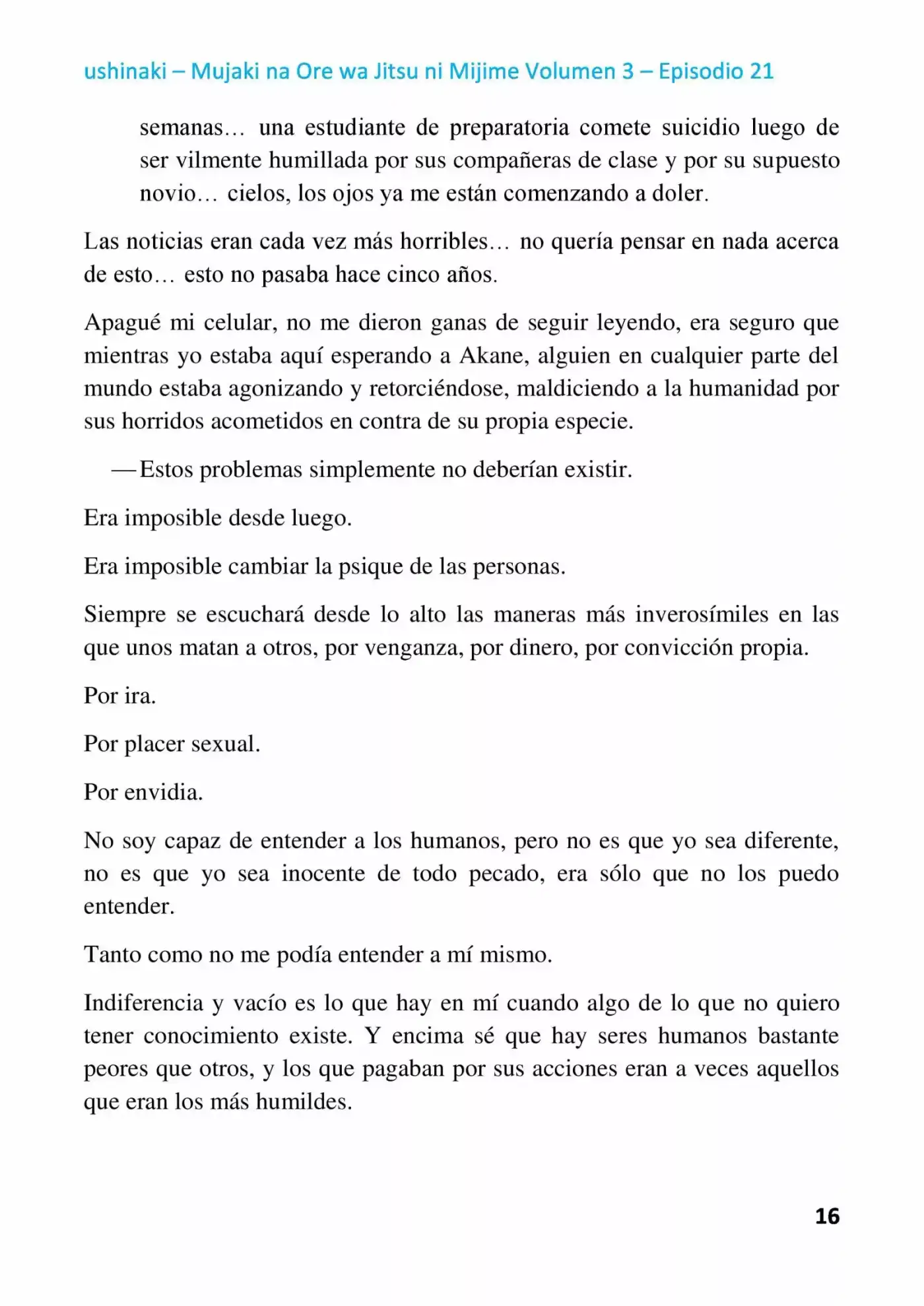 ushinaki – Mujaki na Ore wa Jitsu ni Mijime Volumen 3 – Episodio 21

semanas… una estudiante de preparatoria comete suicidio luego de ser vilmente humillada por sus compañeras de clase y por su supuesto novio… cielos, los ojos ya me están comenzando a doler.

Las noticias eran cada vez más horribles… no quería pensar en nada acerca de esto… esto no pasaba hace cinco años.

Apagué mi celular, no me dieron ganas de seguir leyendo, era seguro que mientras yo estaba aquí esperando a Akane, alguien en cualquier parte del mundo estaba agonizando y retorciéndose, maldiciendo a la humanidad por sus horridos acometidos en contra de su propia especie.

—Estos problemas simplemente no deberían existir.

Era imposible desde luego.

Era imposible cambiar la psique de las personas.

Siempre se escuchará desde lo alto las maneras más inverosímiles en las que unos matan a otros, por venganza, por dinero, por convicción propia.

Por ira.

Por placer sexual.

Por envidia.

No soy capaz de entender a los humanos, pero no es que yo sea diferente, no es que yo sea inocente de todo pecado, era sólo que no los puedo entender.

Tanto como no me podía entender a mí mismo.

Indiferencia y vacío es lo que hay en mí cuando algo de lo que no quiero tener conocimiento existe. Y encima sé que hay seres humanos bastante peores que otros, y los que pagaban por sus acciones eran a veces aquellos que eran los más humildes.

16